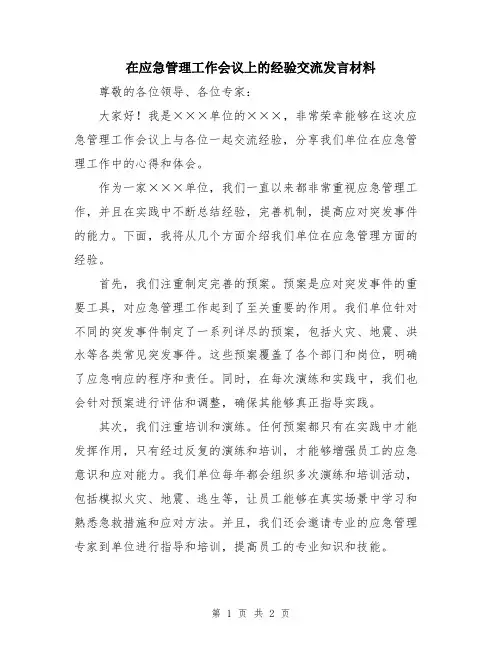 在应急管理工作会议上的经验交流发言材料

尊敬的各位领导、各位专家：

大家好！我是×××单位的×××，非常荣幸能够在这次应急管理工作会议上与各位一起交流经验，分享我们单位在应急管理工作中的心得和体会。

作为一家×××单位，我们一直以来都非常重视应急管理工作，并且在实践中不断总结经验，完善机制，提高应对突发事件的能力。下面，我将从几个方面介绍我们单位在应急管理方面的经验。

首先，我们注重制定完善的预案。预案是应对突发事件的重要工具，对应急管理工作起到了至关重要的作用。我们单位针对不同的突发事件制定了一系列详尽的预案，包括火灾、地震、洪水等各类常见突发事件。这些预案覆盖了各个部门和岗位，明确了应急响应的程序和责任。同时，在每次演练和实践中，我们也会针对预案进行评估和调整，确保其能够真正指导实践。

其次，我们注重培训和演练。任何预案都只有在实践中才能发挥作用，只有经过反复的演练和培训，才能够增强员工的应急意识和应对能力。我们单位每年都会组织多次演练和培训活动，包括模拟火灾、地震、逃生等，让员工能够在真实场景中学习和熟悉急救措施和应对方法。并且，我们还会邀请专业的应急管理专家到单位进行指导和培训，提高员工的专业知识和技能。

第 1 页 共 2 页